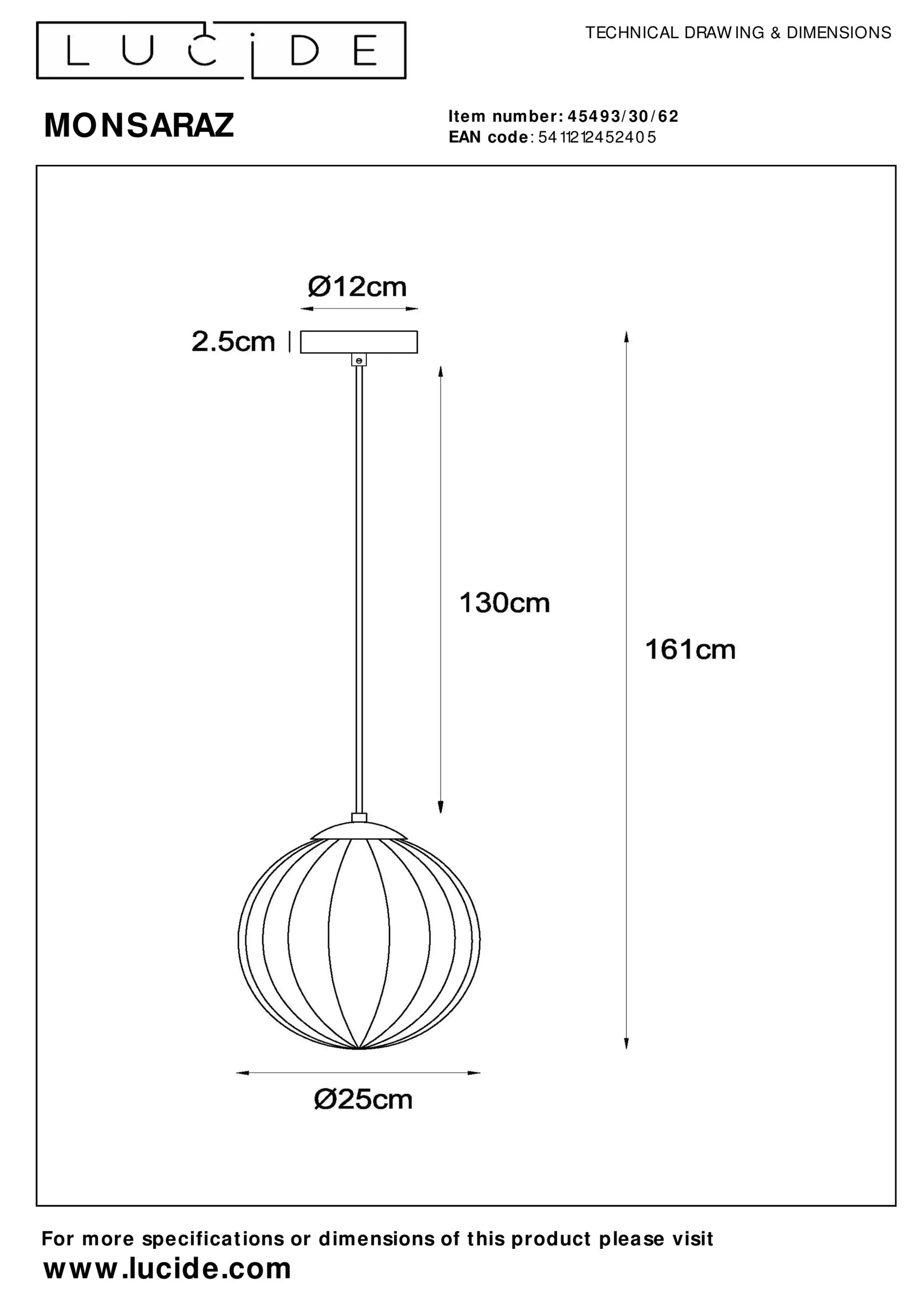 LUCIDE

TECHNICAL DRAWING & DIMENSIONS

MONSARAZ

Item number: 45493/30/62
EAN code: 5411212452405

Ø12cm

2.5cm

130cm

161cm

Ø25cm

For more specifications or dimensions of this product please visit
www.lucide.com